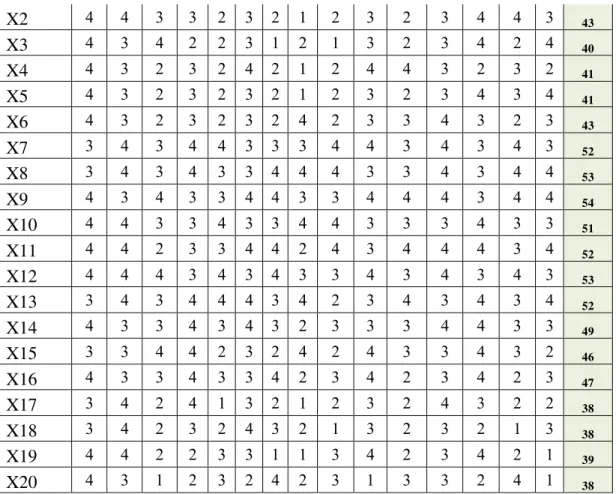 | X2 | 4 | 4 | 3 | 3 | 2 | 3 | 2 | 1 | 2 | 3 | 2 | 3 | 4 | 4 | 3 | 43 |
|---|---|---|---|---|---|---|---|---|---|---|---|---|---|---|---|---|
| X3 | 4 | 3 | 4 | 2 | 2 | 3 | 1 | 2 | 1 | 3 | 2 | 3 | 4 | 2 | 4 | 40 |
| X4 | 4 | 3 | 2 | 3 | 2 | 4 | 2 | 1 | 2 | 4 | 4 | 3 | 2 | 3 | 2 | 41 |
| X5 | 4 | 3 | 2 | 3 | 2 | 3 | 2 | 1 | 2 | 3 | 2 | 3 | 4 | 3 | 4 | 41 |
| X6 | 4 | 3 | 2 | 3 | 2 | 3 | 2 | 4 | 2 | 3 | 3 | 4 | 3 | 2 | 3 | 43 |
| X7 | 3 | 4 | 3 | 4 | 4 | 3 | 3 | 3 | 4 | 4 | 3 | 4 | 3 | 4 | 3 | 52 |
| X8 | 3 | 4 | 3 | 4 | 3 | 3 | 4 | 4 | 4 | 3 | 3 | 4 | 3 | 4 | 4 | 53 |
| X9 | 4 | 3 | 4 | 3 | 3 | 4 | 4 | 3 | 3 | 4 | 4 | 4 | 3 | 4 | 4 | 54 |
| X10 | 4 | 4 | 3 | 3 | 4 | 3 | 3 | 4 | 4 | 3 | 3 | 3 | 4 | 3 | 3 | 51 |
| X11 | 4 | 4 | 2 | 3 | 3 | 4 | 4 | 2 | 4 | 3 | 4 | 4 | 4 | 3 | 4 | 52 |
| X12 | 4 | 4 | 4 | 3 | 4 | 3 | 4 | 3 | 3 | 4 | 3 | 4 | 3 | 4 | 3 | 53 |
| X13 | 3 | 4 | 3 | 4 | 4 | 4 | 3 | 4 | 2 | 3 | 4 | 3 | 4 | 3 | 4 | 52 |
| X14 | 4 | 3 | 3 | 4 | 3 | 4 | 3 | 2 | 3 | 3 | 3 | 4 | 4 | 3 | 3 | 49 |
| X15 | 3 | 3 | 4 | 4 | 2 | 3 | 2 | 4 | 2 | 4 | 3 | 3 | 4 | 3 | 2 | 46 |
| X16 | 4 | 3 | 3 | 4 | 3 | 3 | 4 | 2 | 3 | 4 | 2 | 3 | 4 | 2 | 3 | 47 |
| X17 | 3 | 4 | 2 | 4 | 1 | 3 | 2 | 1 | 2 | 3 | 2 | 4 | 3 | 2 | 2 | 38 |
| X18 | 3 | 4 | 2 | 3 | 2 | 4 | 3 | 2 | 1 | 3 | 2 | 3 | 2 | 1 | 3 | 38 |
| X19 | 4 | 4 | 2 | 2 | 3 | 3 | 1 | 1 | 3 | 4 | 2 | 3 | 4 | 2 | 1 | 39 |
| X20 | 4 | 3 | 1 | 2 | 3 | 2 | 4 | 2 | 3 | 1 | 3 | 3 | 2 | 4 | 1 | 38 |